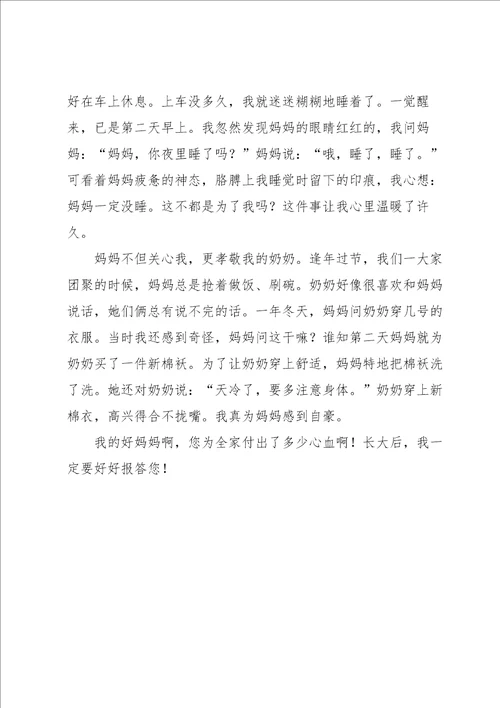 好在车上休息。上车没多久，我就迷迷糊糊地睡着了。一觉醒来，已是第二天早上。我忽然发现妈妈的眼睛红红的，我问妈妈：“妈妈，你夜里睡了吗？”妈妈说：“哦，睡了，睡了。”可看着妈妈疲惫的神态，胳膊上我睡觉时留下的印痕，我心想：妈妈一定没睡。这不都是为了我吗？这件事让我心里温暖了许久。

妈妈不但关心我，更孝敬我的奶奶。逢年过节，我们一大家团聚的时候，妈妈总是抢着做饭、刷碗。奶奶好像很喜欢和妈妈说话，她们俩总有说不完的话。一年冬天，妈妈问奶奶穿几号的衣服。当时我还感到奇怪，妈妈问这干嘛？谁知第二天妈妈就为奶奶买了一件新棉袄。为了让奶奶穿上舒适，妈妈特地把棉袄洗了洗。她还对奶奶说：“天冷了，要多注意身体。”奶奶穿上新棉衣，高兴得合不拢嘴。我真为妈妈感到自豪。

我的好妈妈啊，您为全家付出了多少心血啊！长大后，我一定要好好报答您！